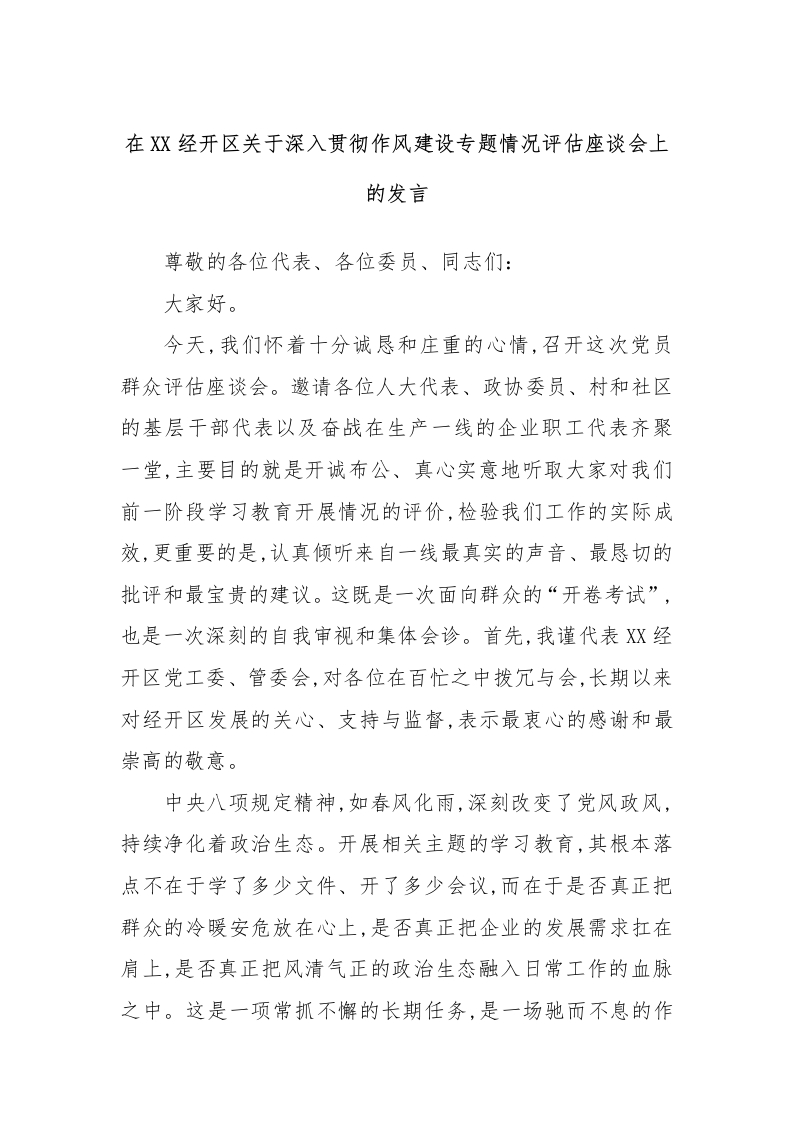 在XX经开区关于深入贯彻作风建设专题情况评估座谈会上的发言

尊敬的各位代表、各位委员、同志们：

大家好。

今天，我们怀着十分诚恳和庄重的心情，召开这次党员群众评估座谈会。邀请各位人大代表、政协委员、村和社区的基层干部代表以及奋战在生产一线的企业职工代表齐聚一堂，主要目的就是开诚布公、真心实意地听取大家对我们前一阶段学习教育开展情况的评价，检验我们工作的实际成效，更重要的是，认真倾听来自一线最真实的声音、最恳切的批评和最宝贵的建议。这既是一次面向群众的“开卷考试”，也是一次深刻的自我审视和集体会诊。首先，我谨代表XX经开区党工委、管委会，对各位在百忙之中拨冗与会，长期以来对经开区发展的关心、支持与监督，表示最衷心的感谢和最崇高的敬意。

中央八项规定精神，如春风化雨，深刻改变了党风政风，持续净化着政治生态。开展相关主题的学习教育，其根本落点不在于学了多少文件、开了多少会议，而在于是否真正把群众的冷暖安危放在心上，是否真正把企业的发展需求扛在肩上，是否真正把风清气正的政治生态融入日常工作的血脉之中。这是一项常抓不懈的长期任务，是一场驰而不息的作